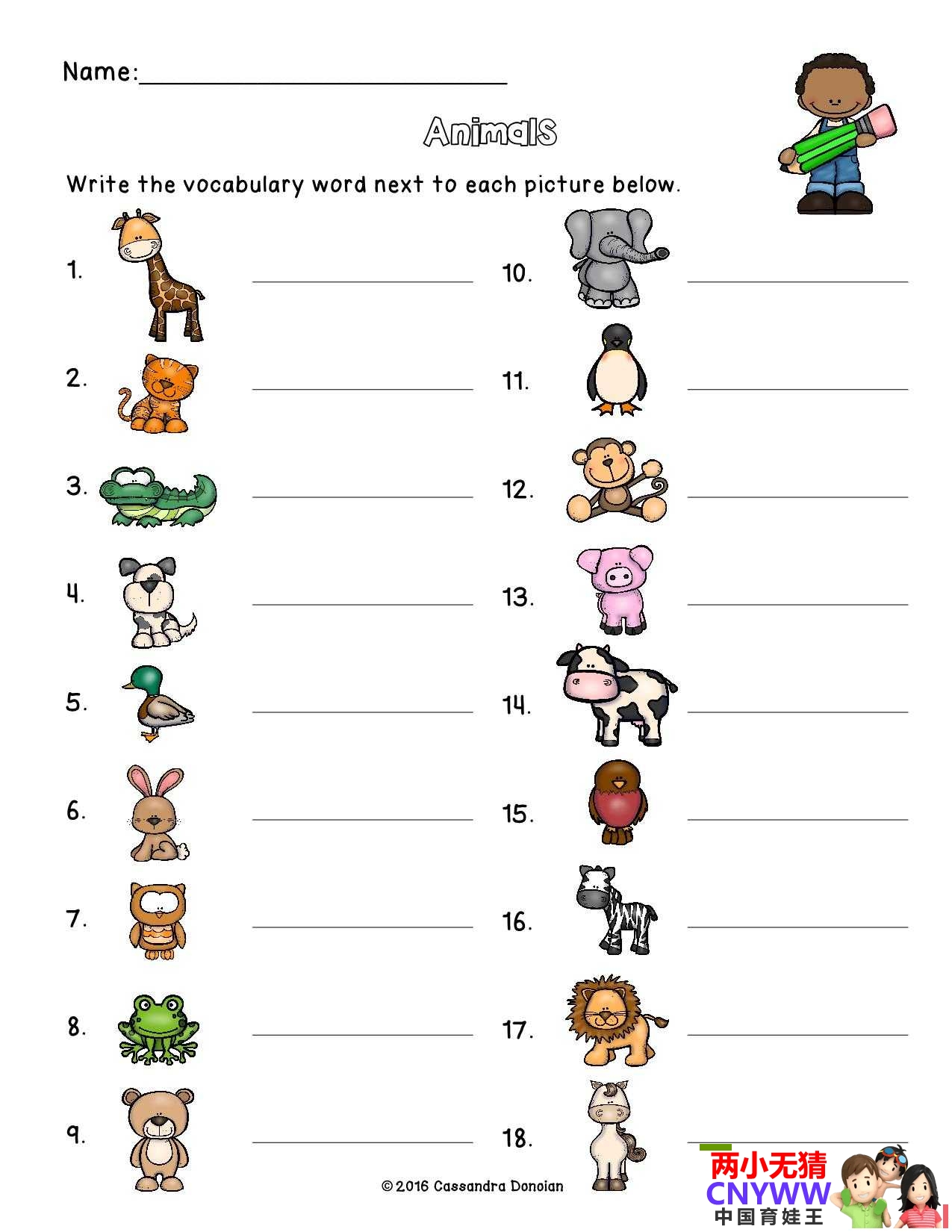 Name:____

Animals

Write the vocabulary word next to each picture below.

1. ____

2. ____

3. ____

4. ____

5. ____

6. ____

7. ____

8. ____

9. ____

10. ____

11. ____

12. ____

13. ____

14. ____

15. ____

16. ____

17. ____

18. ____

© 2016 Cassandra Donoian

两小无猜
CNYWW
中国育娃王